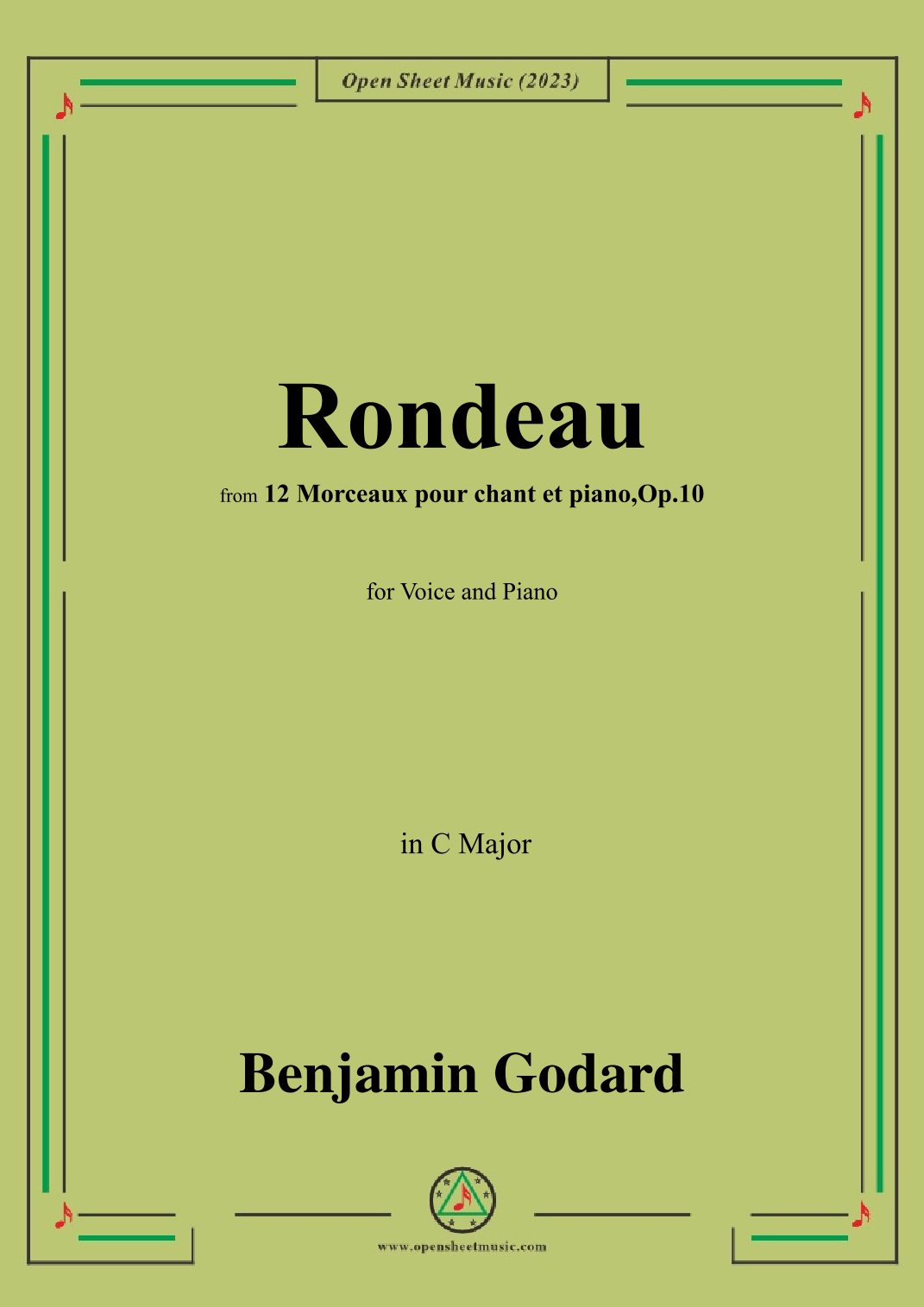 Open Sheet Music (2023)

Rondeau

from 12 Morceaux pour chant et piano,Op.10

for Voice and Piano

in C Major

Benjamin Godard

www.opensheetmusic.com